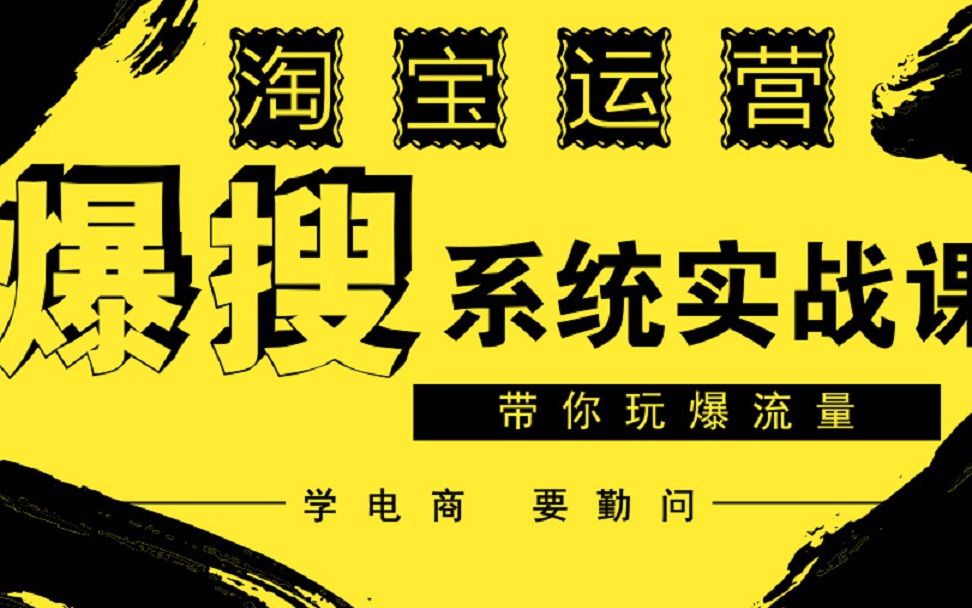 淘宝运营

爆搜 系统实战课

带你玩爆流量

学电商 要勤问